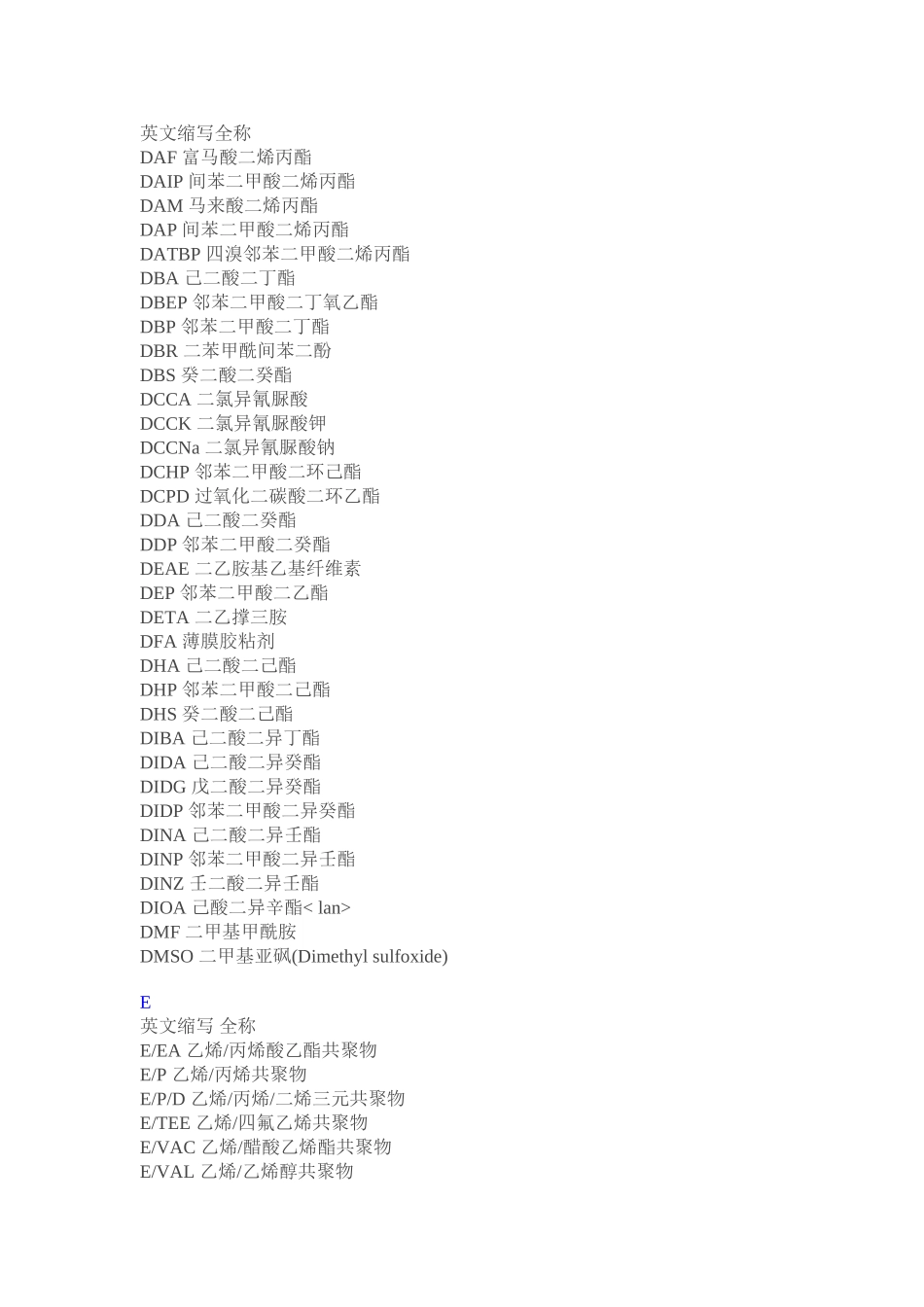 英文缩写全称
DAF 富马酸二烯丙酯
DAIP 间苯二甲酸二烯丙酯
DAM 马来酸二烯丙酯
DAP 间苯二甲酸二烯丙酯
DATBP 四溴邻苯二甲酸二烯丙酯
DBA 己二酸二丁酯
DBEP 邻苯二甲酸二丁氧乙酯
DBP 邻苯二甲酸二丁酯
DBR 二苯甲酰间苯二酚
DBS 癸二酸二癸酯
DCCA 二氯异氰脲酸
DCCK 二氯异氰脲酸钾
DCCNa 二氯异氰脲酸钠
DCHP 邻苯二甲酸二环己酯
DCPD 过氧化二碳酸二环乙酯
DDA 己二酸二癸酯
DDP 邻苯二甲酸二癸酯
DEAE 二乙胺基乙基纤维素
DEP 邻苯二甲酸二乙酯
DETA 二乙撑三胺
DFA 薄膜胶粘剂
DHA 己二酸二己酯
DHP 邻苯二甲酸二己酯
DHS 癸二酸二己酯
DIBA 己二酸二异丁酯
DIDA 己二酸二异癸酯
DIDG 戊二酸二异癸酯
DIDP 邻苯二甲酸二异癸酯
DINA 己二酸二异壬酯
DINP 邻苯二甲酸二异壬酯
DINZ 壬二酸二异壬酯
DIOA 己酸二异辛酯< lan>
DMF 二甲基甲酰胺
DMSO 二甲基亚砜(Dimethyl sulfoxide)

E
英文缩写 全称
E/EA 乙烯/丙烯酸乙酯共聚物
E/P 乙烯/丙烯共聚物
E/P/D 乙烯/丙烯/二烯三元共聚物
E/TEE 乙烯/四氟乙烯共聚物
E/VAC 乙烯/醋酸乙烯酯共聚物
E/VAL 乙烯/乙烯醇共聚物